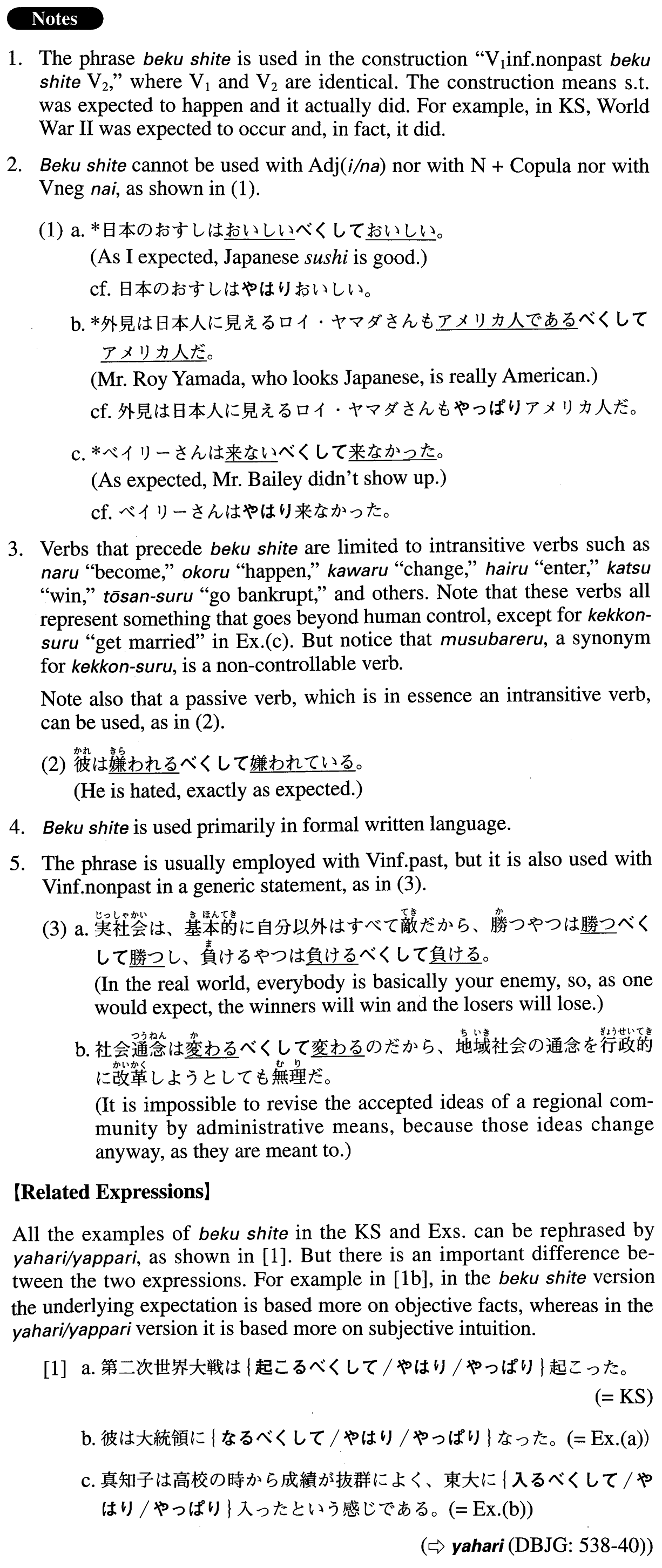 Notes

1. The phrase beku shite is used in the construction "$V_1$inf.nonpast beku shite $V_2$," where $V_1$ and $V_2$ are identical. The construction means s.t. was expected to happen and it actually did. For example, in KS, World War II was expected to occur and, in fact, it did.

2. Beku shite cannot be used with Adj(i/na) nor with N + Copula nor with Vneg nai, as shown in (1).

(1) a. *日本のおすしはおいしいべくしておいしい。
(As I expected, Japanese sushi is good.)
cf. 日本のおすしはやはりおいしい。

b. *外見は日本人に見えるロイ・ヤマダさんもアメリカ人であるべくしてアメリカ人だ。
(Mr. Roy Yamada, who looks Japanese, is really American.)
cf. 外見は日本人に見えるロイ・ヤマダさんもやっぱりアメリカ人だ。

c. *ベイリーさんは来ないべくして来なかった。
(As expected, Mr. Bailey didn't show up.)
cf. ベイリーさんはやはり来なかった。

3. Verbs that precede beku shite are limited to intransitive verbs such as naru "become," okoru "happen," kawaru "change," hairu "enter," katsu "win," tōsan-suru "go bankrupt," and others. Note that these verbs all represent something that goes beyond human control, except for kekkon-suru "get married" in Ex.(c). But notice that musubareru, a synonym for kekkon-suru, is a non-controllable verb.

Note also that a passive verb, which is in essence an intransitive verb, can be used, as in (2).

(2) 彼(かれ)は嫌(きら)われるべくして嫌われている。
(He is hated, exactly as expected.)

4. Beku shite is used primarily in formal written language.

5. The phrase is usually employed with Vinf.past, but it is also used with Vinf.nonpast in a generic statement, as in (3).

(3) a. 実社会(じっしゃかい)は、基本的(きほんてき)に自分以外はすべて敵(てき)だから、勝(か)つやつは勝つべくして勝つし、負(ま)けるやつは負けるべくして負ける。
(In the real world, everybody is basically your enemy, so, as one would expect, the winners will win and the losers will lose.)

b. 社会通念(つうねん)は変(か)わるべくして変わるのだから、地域(ちいき)社会の通念を行政的(ぎょうせいてき)に改革(かいかく)しようとしても無理(むり)だ。
(It is impossible to revise the accepted ideas of a regional community by administrative means, because those ideas change anyway, as they are meant to.)

【Related Expressions】

All the examples of beku shite in the KS and Exs. can be rephrased by yahari/yappari, as shown in [1]. But there is an important difference between the two expressions. For example in [1b], in the beku shite version the underlying expectation is based more on objective facts, whereas in the yahari/yappari version it is based more on subjective intuition.

[1] a. 第二次世界大戦は{起こるべくして/やはり/やっぱり}起こった。 (= KS)

b. 彼は大統領に{なるべくして/やはり/やっぱり}なった。(= Ex.(a))

c. 真知子は高校の時から成績が抜群によく、東大に{入るべくして/やはり/やっぱり}入ったという感じである。(= Ex.(b))

(⇨ yahari (DBJG: 538-40))